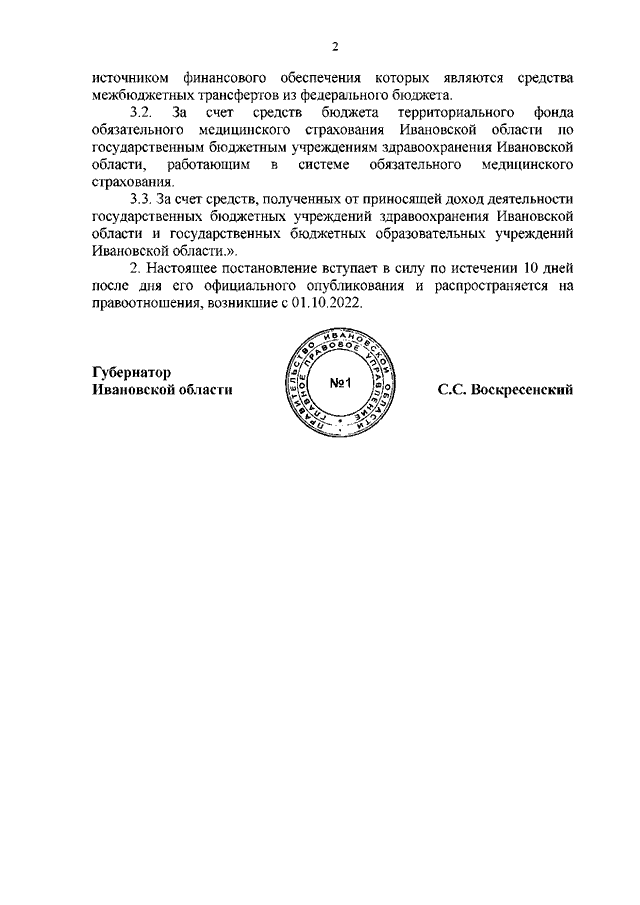 2

источником финансового обеспечения которых являются средства межбюджетных трансфертов из федерального бюджета.

3.2. За счет средств бюджета территориального фонда обязательного медицинского страхования Ивановской области по государственным бюджетным учреждениям здравоохранения Ивановской области, работающим в системе обязательного медицинского страхования.

3.3. За счет средств, полученных от приносящей доход деятельности государственных бюджетных учреждений здравоохранения Ивановской области и государственных бюджетных образовательных учреждений Ивановской области.».

2. Настоящее постановление вступает в силу по истечении 10 дней после дня его официального опубликования и распространяется на правоотношения, возникшие с 01.10.2022.

Губернатор
Ивановской области

ПРАВИТЕЛЬСТВО ИВАНОВСКОЙ ОБЛАСТИ ГЛАВНОЕ ПРАВОВОЕ УПРАВЛЕНИЕ
№1

С.С. Воскресенский